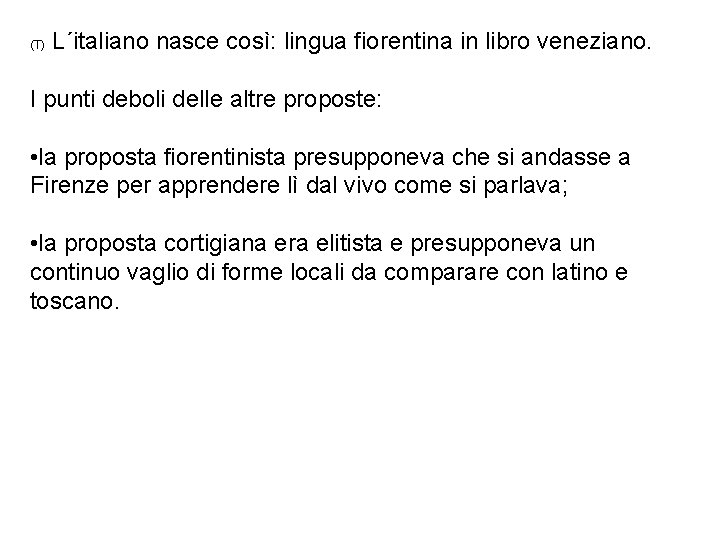 (T) L´italiano nasce così: lingua fiorentina in libro veneziano.

I punti deboli delle altre proposte:

• la proposta fiorentinista presupponeva che si andasse a Firenze per apprendere lì dal vivo come si parlava;

• la proposta cortigiana era elitista e presupponeva un continuo vaglio di forme locali da comparare con latino e toscano.